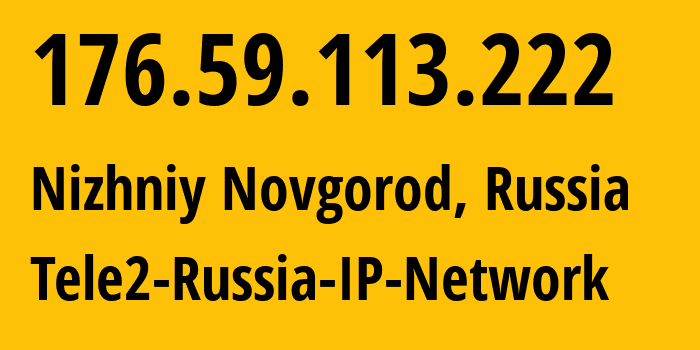 176.59.113.222

Nizhniy Novgorod, Russia

Tele2-Russia-IP-Network